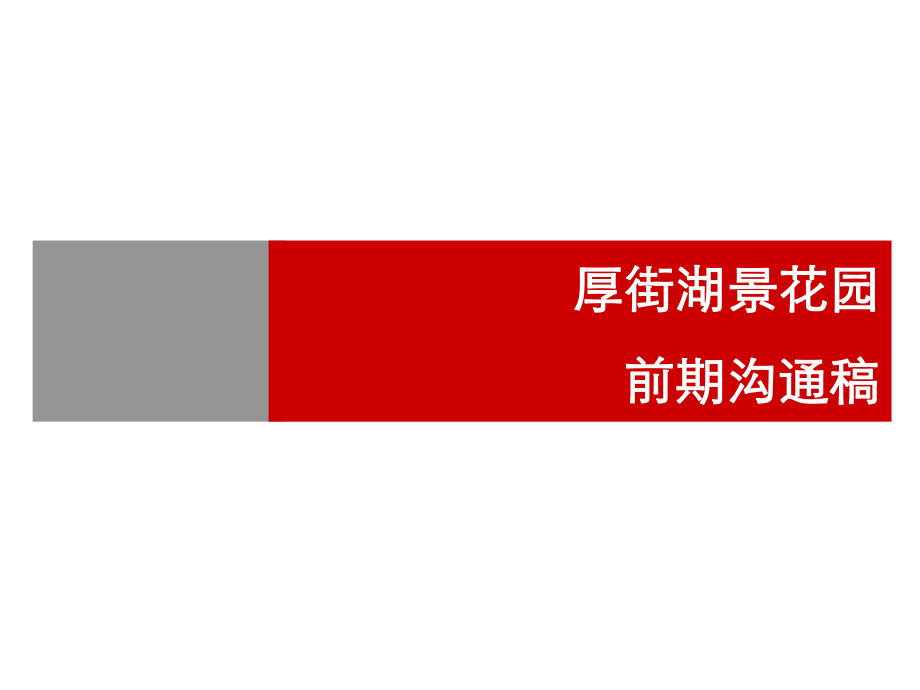 厚街湖景花园

前期沟通稿